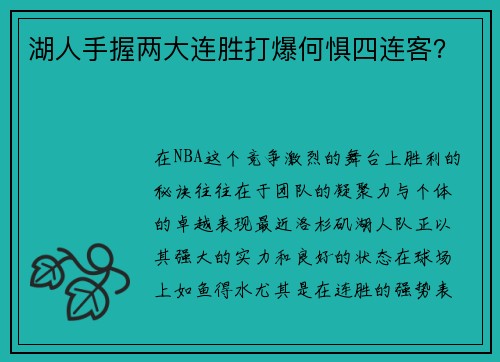 湖人手握两大连胜打爆何惧四连客？

在NBA这个竞争激烈的舞台上胜利的秘诀往往在于团队的凝聚力与个体的卓越表现最近洛杉矶湖人队正以其强大的实力和良好的状态在球场上如鱼得水尤其是在连胜的强势表